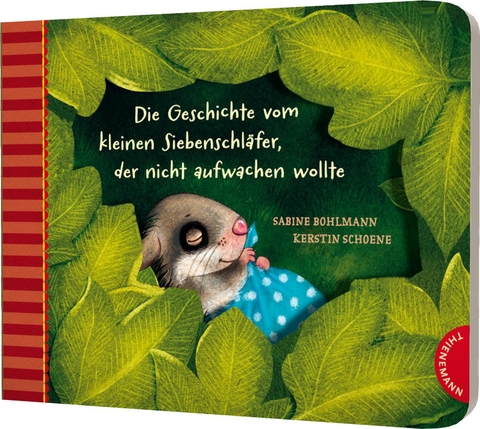 Die Geschichte vom kleinen Siebenschläfer, der nicht aufwachen wollte

SABINE BOHLMANN
KERSTIN SCHOENE

THIENEMANN